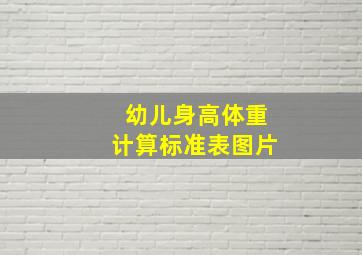 幼儿身高体重
计算标准表图片